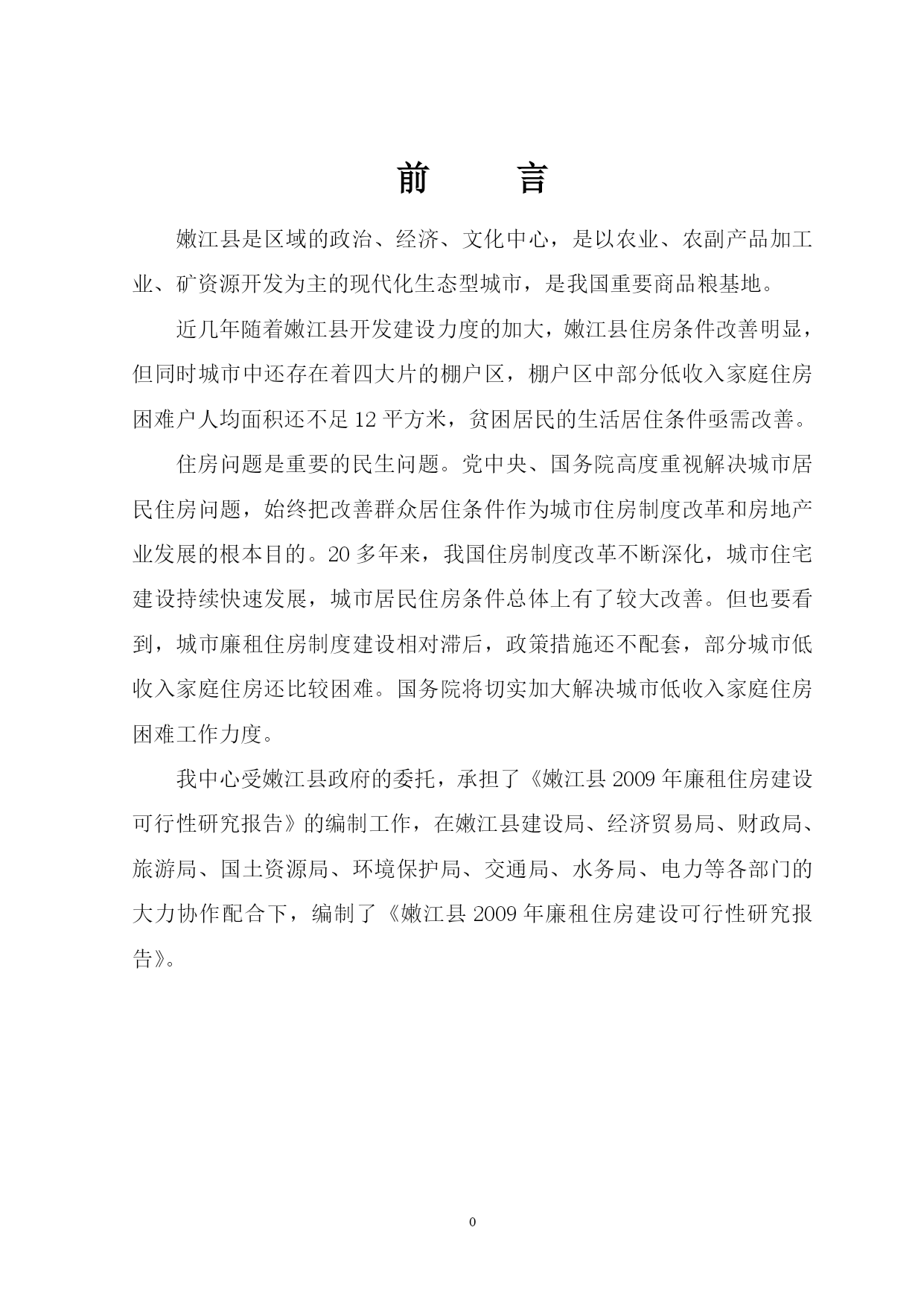 前　　言

嫩江县是区域的政治、经济、文化中心，是以农业、农副产品加工业、矿资源开发为主的现代化生态型城市，是我国重要商品粮基地。

近几年随着嫩江县开发建设力度的加大，嫩江县住房条件改善明显，但同时城市中还存在着四大片的棚户区，棚户区中部分低收入家庭住房困难户人均面积还不足 12 平方米，贫困居民的生活居住条件亟需改善。

住房问题是重要的民生问题。党中央、国务院高度重视解决城市居民住房问题，始终把改善群众居住条件作为城市住房制度改革和房地产业发展的根本目的。20 多年来，我国住房制度改革不断深化，城市住宅建设持续快速发展，城市居民住房条件总体上有了较大改善。但也要看到，城市廉租住房制度建设相对滞后，政策措施还不配套，部分城市低收入家庭住房还比较困难。国务院将切实加大解决城市低收入家庭住房困难工作力度。

我中心受嫩江县政府的委托，承担了《嫩江县 2009 年廉租住房建设可行性研究报告》的编制工作，在嫩江县建设局、经济贸易局、财政局、旅游局、国土资源局、环境保护局、交通局、水务局、电力等各部门的大力协作配合下，编制了《嫩江县 2009 年廉租住房建设可行性研究报告》。

0